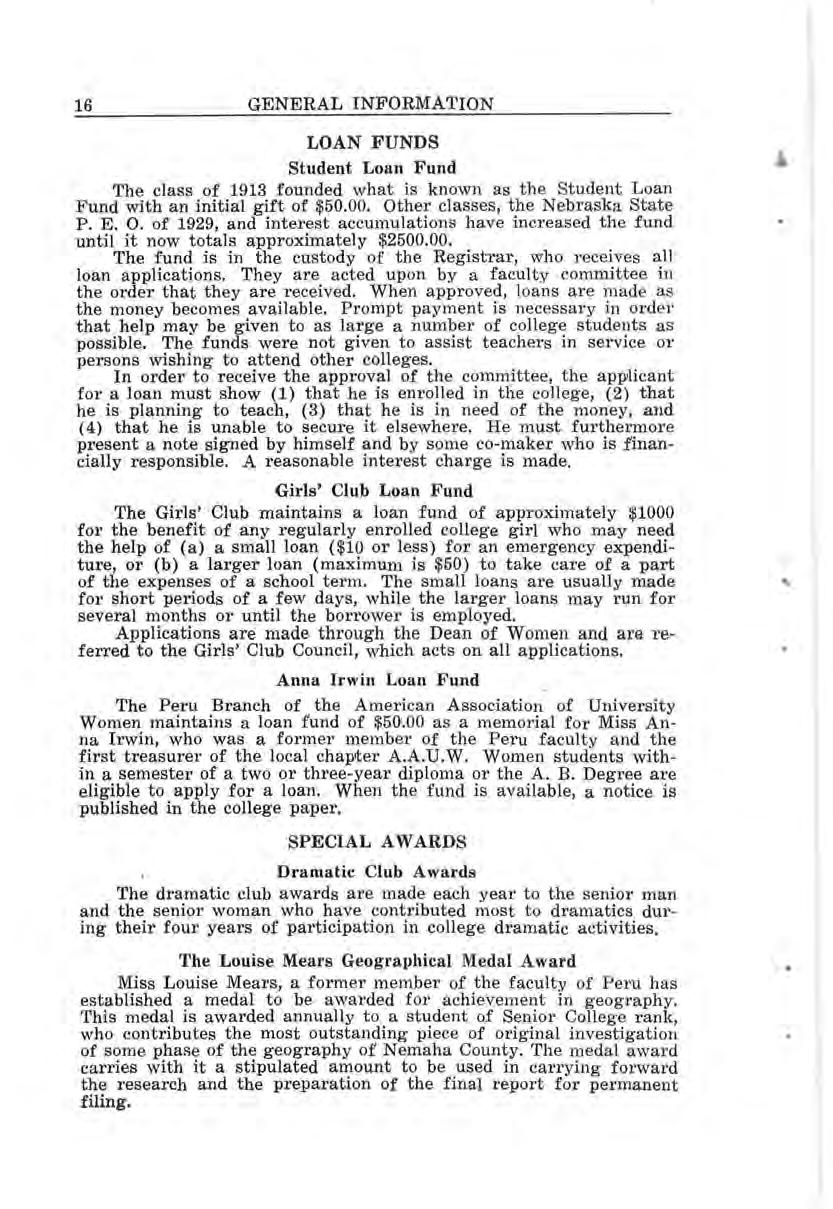 16 GENERAL INFORMATION

LOAN FUNDS

Student Loan Fund

The class of 1913 founded what is known as the Student Loan Fund with an initial gift of \$50.00. Other classes, the Nebraska State P. E. O. of 1929, and interest accumulations have increased the fund until it now totals approximately \$2500.00.

The fund is in the custody of the Registrar, who receives all loan applications. They are acted upon by a faculty committee in the order that they are received. When approved, loans are made as the money becomes available. Prompt payment is necessary in order that help may be given to as large a number of college students as possible. The funds were not given to assist teachers in service or persons wishing to attend other colleges.

In order to receive the approval of the committee, the applicant for a loan must show (1) that he is enrolled in the college, (2) that he is planning to teach, (3) that he is in need of the money, and (4) that he is unable to secure it elsewhere. He must furthermore present a note signed by himself and by some co-maker who is financially responsible. A reasonable interest charge is made.

Girls' Club Loan Fund

The Girls' Club maintains a loan fund of approximately \$1000 for the benefit of any regularly enrolled college girl who may need the help of (a) a small loan (\$10 or less) for an emergency expenditure, or (b) a larger loan (maximum is \$50) to take care of a part of the expenses of a school term. The small loans are usually made for short periods of a few days, while the larger loans may run for several months or until the borrower is employed.

Applications are made through the Dean of Women and are referred to the Girls' Club Council, which acts on all applications.

Anna Irwin Loan Fund

The Peru Branch of the American Association of University Women maintains a loan fund of \$50.00 as a memorial for Miss Anna Irwin, who was a former member of the Peru faculty and the first treasurer of the local chapter A.A.U.W. Women students within a semester of a two or three-year diploma or the A. B. Degree are eligible to apply for a loan. When the fund is available, a notice is published in the college paper.

SPECIAL AWARDS

Dramatic Club Awards

The dramatic club awards are made each year to the senior man and the senior woman who have contributed most to dramatics during their four years of participation in college dramatic activities.

The Louise Mears Geographical Medal Award

Miss Louise Mears, a former member of the faculty of Peru has established a medal to be awarded for achievement in geography. This medal is awarded annually to a student of Senior College rank, who contributes the most outstanding piece of original investigation of some phase of the geography of Nemaha County. The medal award carries with it a stipulated amount to be used in carrying forward the research and the preparation of the final report for permanent filing.